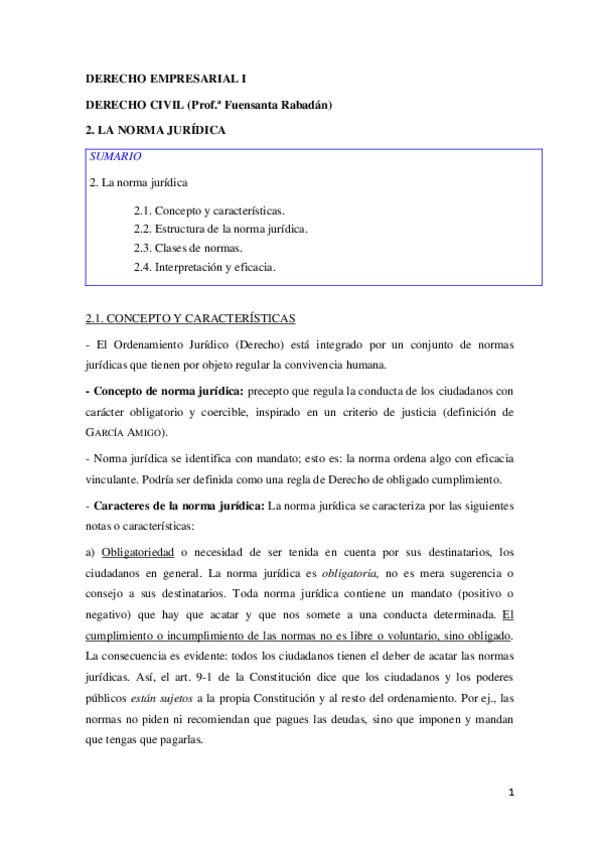 DERECHO EMPRESARIAL I

DERECHO CIVIL (Prof.ª Fuensanta Rabadán)

2. LA NORMA JURÍDICA

SUMARIO

2. La norma jurídica

2.1. Concepto y características.
2.2. Estructura de la norma jurídica.
2.3. Clases de normas.
2.4. Interpretación y eficacia.

2.1. CONCEPTO Y CARACTERÍSTICAS

- El Ordenamiento Jurídico (Derecho) está integrado por un conjunto de normas jurídicas que tienen por objeto regular la convivencia humana.

- Concepto de norma jurídica: precepto que regula la conducta de los ciudadanos con carácter obligatorio y coercible, inspirado en un criterio de justicia (definición de GARCÍA AMIGO).

- Norma jurídica se identifica con mandato; esto es: la norma ordena algo con eficacia vinculante. Podría ser definida como una regla de Derecho de obligado cumplimiento.

- Caracteres de la norma jurídica: La norma jurídica se caracteriza por las siguientes notas o características:

a) Obligatoriedad o necesidad de ser tenida en cuenta por sus destinatarios, los ciudadanos en general. La norma jurídica es obligatoria, no es mera sugerencia o consejo a sus destinatarios. Toda norma jurídica contiene un mandato (positivo o negativo) que hay que acatar y que nos somete a una conducta determinada. El cumplimiento o incumplimiento de las normas no es libre o voluntario, sino obligado. La consecuencia es evidente: todos los ciudadanos tienen el deber de acatar las normas jurídicas. Así, el art. 9-1 de la Constitución dice que los ciudadanos y los poderes públicos están sujetos a la propia Constitución y al resto del ordenamiento. Por ej., las normas no piden ni recomiendan que pagues las deudas, sino que imponen y mandan que tengas que pagarlas.

1